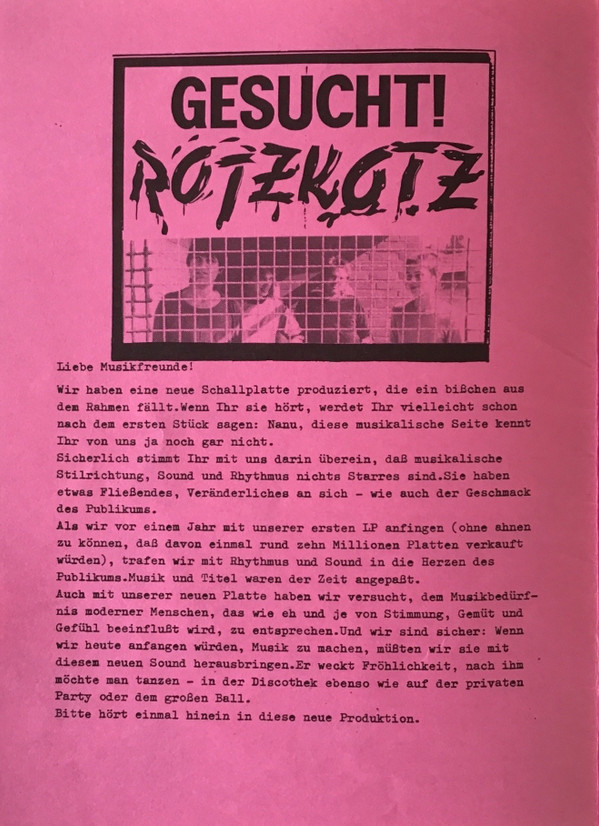 GESUCHT!
ROTZKOTZ

Liebe Musikfreunde!

Wir haben eine neue Schallplatte produziert, die ein bißchen aus dem Rahmen fällt.Wenn Ihr sie hört, werdet Ihr vielleicht schon nach dem ersten Stück sagen: Nanu, diese musikalische Seite kennt Ihr von uns ja noch gar nicht.
Sicherlich stimmt Ihr mit uns darin überein, daß musikalische Stilrichtung, Sound und Rhythmus nichts Starres sind.Sie haben etwas Fließendes, Veränderliches an sich - wie auch der Geschmack des Publikums.
Als wir vor einem Jahr mit unserer ersten LP anfingen (ohne ahnen zu können, daß davon einmal rund zehn Millionen Platten verkauft würden), trafen wir mit Rhythmus und Sound in die Herzen des Publikums.Musik und Titel waren der Zeit angepaßt.
Auch mit unserer neuen Platte haben wir versucht, dem Musikbedürfnis moderner Menschen, das wie eh und je von Stimmung, Gemüt und Gefühl beeinflußt wird, zu entsprechen.Und wir sind sicher: Wenn wir heute anfangen würden, Musik zu machen, müßten wir sie mit diesem neuen Sound herausbringen.Er weckt Fröhlichkeit, nach ihm möchte man tanzen - in der Discothek ebenso wie auf der privaten Party oder dem großen Ball.
Bitte hört einmal hinein in diese neue Produktion.